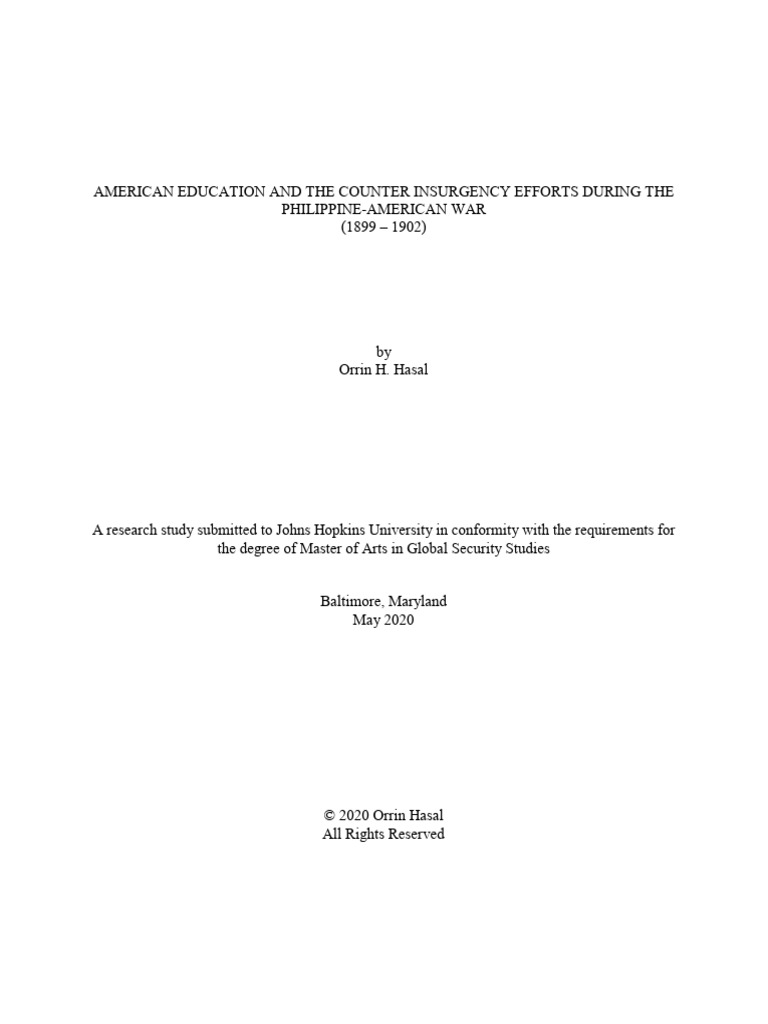 AMERICAN EDUCATION AND THE COUNTER INSURGENCY EFFORTS DURING THE PHILIPPINE-AMERICAN WAR
(1899 – 1902)

by
Orrin H. Hasal

A research study submitted to Johns Hopkins University in conformity with the requirements for the degree of Master of Arts in Global Security Studies

Baltimore, Maryland
May 2020

© 2020 Orrin Hasal
All Rights Reserved